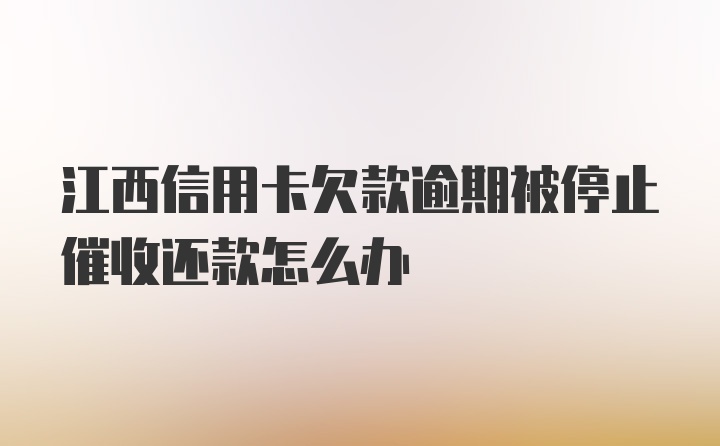 江西信用卡欠款逾期被停止催收还款怎么办